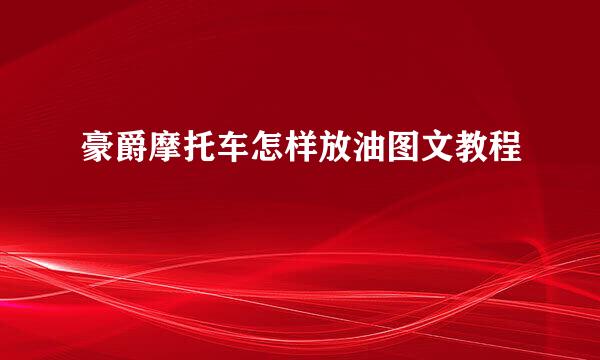 豪爵摩托车怎样放油图文教程